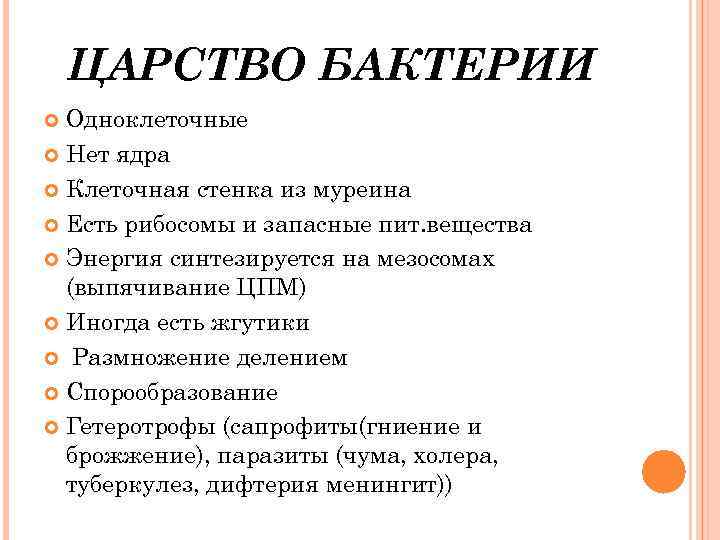 ЦАРСТВО БАКТЕРИИ

Одноклеточные

Нет ядра

Клеточная стенка из муреина

Есть рибосомы и запасные пит.вещества

Энергия синтезируется на мезосомах (выпячивание ЦПМ)

Иногда есть жгутики

Размножение делением

Спорообразование

Гетеротрофы (сапрофиты(гниение и брожжение), паразиты (чума, холера, туберкулез, дифтерия менингит))